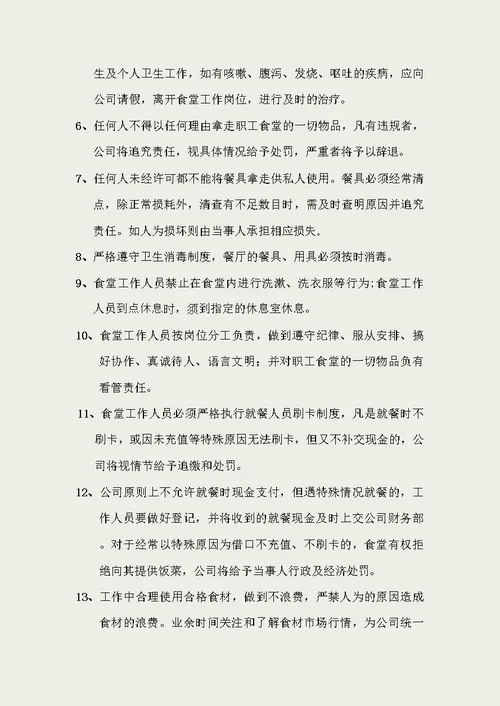 生及个人卫生工作，如有咳嗽、腹泻、发烧、呕吐的疾病，应向公司请假，离开食堂工作岗位，进行及时的治疗。

6、任何人不得以任何理由拿走职工食堂的一切物品，凡有违规者，公司将追究责任，视具体情况给予处罚，严重者将予以辞退。

7、任何人未经许可都不能将餐具拿走供私人使用。餐具必须经常清点，除正常损耗外，清查有不足数目时，需及时查明原因并追究责任。如人为损坏则由当事人承担相应损失。

8、严格遵守卫生消毒制度，餐厅的餐具、用具必须按时消毒。

9、食堂工作人员禁止在食堂内进行洗漱、洗衣服等行为；食堂工作人员到点休息时，须到指定的休息室休息。

10、食堂工作人员按岗位分工负责，做到遵守纪律、服从安排、搞好协作、真诚待人、语言文明；并对职工食堂的一切物品负有看管责任。

11、食堂工作人员必须严格执行就餐人员刷卡制度，凡是就餐时不刷卡，或因未充值等特殊原因无法刷卡，但又不补交现金的，公司将视情节给予追缴和处罚。

12、公司原则上不允许就餐时现金支付，但遇特殊情况就餐的，工作人员要做好登记，并将收到的就餐现金及时上交公司财务部。对于经常以特殊原因为借口不充值、不刷卡的，食堂有权拒绝向其提供饭菜，公司将给予当事人行政及经济处罚。

13、工作中合理使用合格食材，做到不浪费，严禁人为的原因造成食材的浪费。业余时间关注和了解食材市场行情，为公司统一